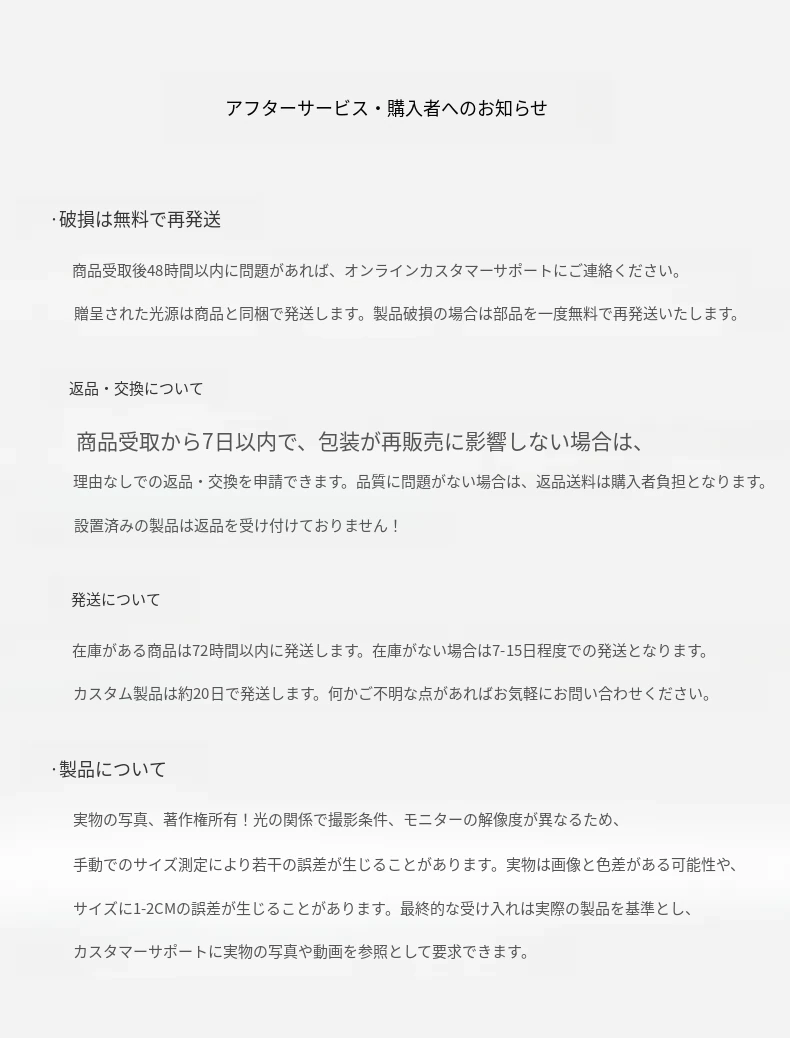 アフターサービス・購入者へのお知らせ

·破損は無料で再発送

商品受取後48時間以内に問題があれば、オンラインカスタマーサポートにご連絡ください。

贈呈された光源は商品と同梱で発送します。製品破損の場合は部品を一度無料で再発送いたします。

返品・交換について

商品受取から7日以内で、包装が再販売に影響しない場合は、

理由なしでの返品・交換を申請できます。品質に問題がない場合は、返品送料は購入者負担となります。

設置済みの製品は返品を受け付けておりません！

発送について

在庫がある商品は72時間以内に発送します。在庫がない場合は7-15日程度での発送となります。

カスタム製品は約20日で発送します。何かご不明な点があればお気軽にお問い合わせください。

·製品について

実物の写真、著作権所有！光の関係で撮影条件、モニターの解像度が異なるため、

手動でのサイズ測定により若干の誤差が生じることがあります。実物は画像と色差がある可能性や、

サイズに1-2CMの誤差が生じることがあります。最終的な受け入れは実際の製品を基準とし、

カスタマーサポートに実物の写真や動画を参照として要求できます。